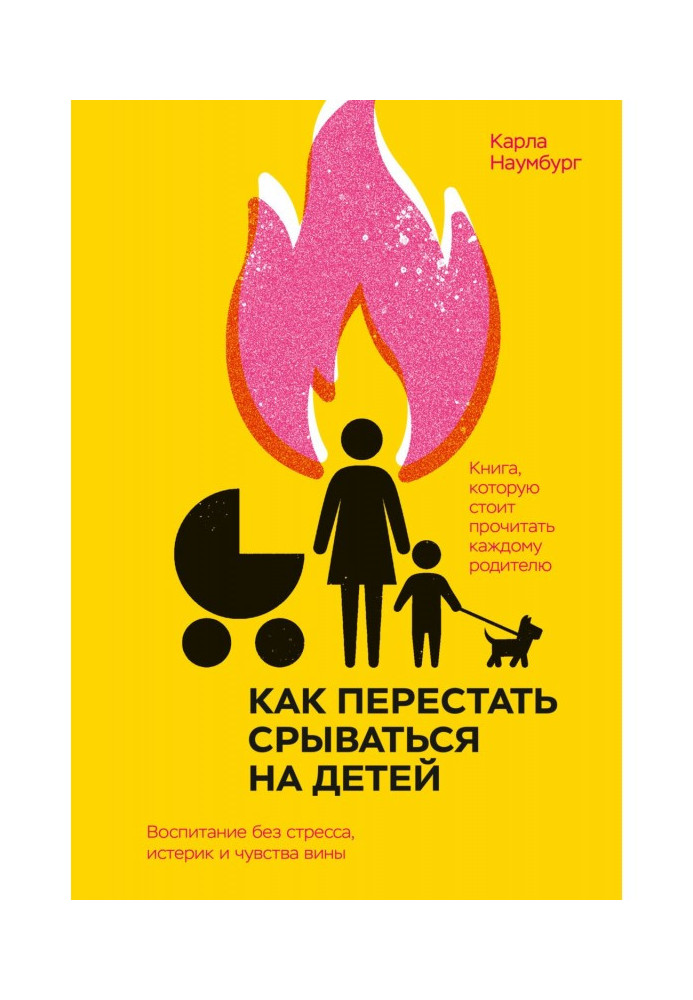 Карла Наумбург

Книга, которую стоит прочитать каждому родителю

КАК ПЕРЕСТАТЬ СРЫВАТЬСЯ НА ДЕТЕЙ

Воспитание без стресса, истерик и чувства вины